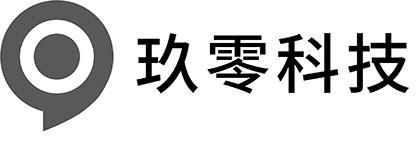 玖零科技